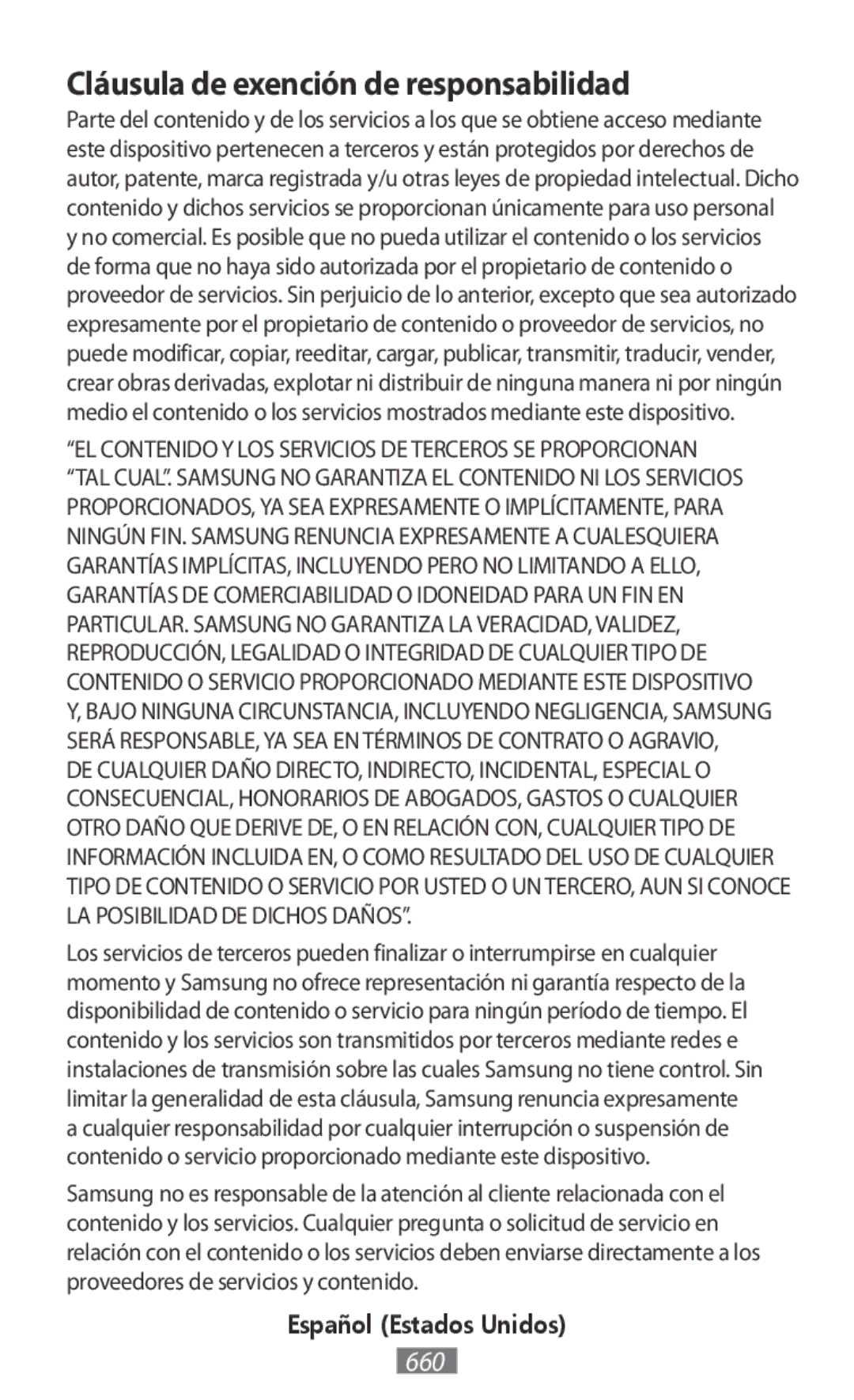 Cláusula de exención de responsabilidad

Parte del contenido y de los servicios a los que se obtiene acceso mediante este dispositivo pertenecen a terceros y están protegidos por derechos de autor, patente, marca registrada y/u otras leyes de propiedad intelectual. Dicho contenido y dichos servicios se proporcionan únicamente para uso personal y no comercial. Es posible que no pueda utilizar el contenido o los servicios de forma que no haya sido autorizada por el propietario de contenido o proveedor de servicios. Sin perjuicio de lo anterior, excepto que sea autorizado expresamente por el propietario de contenido o proveedor de servicios, no puede modificar, copiar, reeditar, cargar, publicar, transmitir, traducir, vender, crear obras derivadas, explotar ni distribuir de ninguna manera ni por ningún medio el contenido o los servicios mostrados mediante este dispositivo.

“EL CONTENIDO Y LOS SERVICIOS DE TERCEROS SE PROPORCIONAN “TAL CUAL”. SAMSUNG NO GARANTIZA EL CONTENIDO NI LOS SERVICIOS PROPORCIONADOS, YA SEA EXPRESAMENTE O IMPLÍCITAMENTE, PARA NINGÚN FIN. SAMSUNG RENUNCIA EXPRESAMENTE A CUALESQUIERA GARANTÍAS IMPLÍCITAS, INCLUYENDO PERO NO LIMITANDO A ELLO, GARANTÍAS DE COMERCIABILIDAD O IDONEIDAD PARA UN FIN EN PARTICULAR. SAMSUNG NO GARANTIZA LA VERACIDAD, VALIDEZ, REPRODUCCIÓN, LEGALIDAD O INTEGRIDAD DE CUALQUIER TIPO DE CONTENIDO O SERVICIO PROPORCIONADO MEDIANTE ESTE DISPOSITIVO Y, BAJO NINGUNA CIRCUNSTANCIA, INCLUYENDO NEGLIGENCIA, SAMSUNG SERÁ RESPONSABLE, YA SEA EN TÉRMINOS DE CONTRATO O AGRAVIO, DE CUALQUIER DAÑO DIRECTO, INDIRECTO, INCIDENTAL, ESPECIAL O CONSECUENCIAL, HONORARIOS DE ABOGADOS, GASTOS O CUALQUIER OTRO DAÑO QUE DERIVE DE, O EN RELACIÓN CON, CUALQUIER TIPO DE INFORMACIÓN INCLUIDA EN, O COMO RESULTADO DEL USO DE CUALQUIER TIPO DE CONTENIDO O SERVICIO POR USTED O UN TERCERO, AUN SI CONOCE LA POSIBILIDAD DE DICHOS DAÑOS”.

Los servicios de terceros pueden finalizar o interrumpirse en cualquier momento y Samsung no ofrece representación ni garantía respecto de la disponibilidad de contenido o servicio para ningún período de tiempo. El contenido y los servicios son transmitidos por terceros mediante redes e instalaciones de transmisión sobre las cuales Samsung no tiene control. Sin limitar la generalidad de esta cláusula, Samsung renuncia expresamente a cualquier responsabilidad por cualquier interrupción o suspensión de contenido o servicio proporcionado mediante este dispositivo.

Samsung no es responsable de la atención al cliente relacionada con el contenido y los servicios. Cualquier pregunta o solicitud de servicio en relación con el contenido o los servicios deben enviarse directamente a los proveedores de servicios y contenido.

Español (Estados Unidos)

660